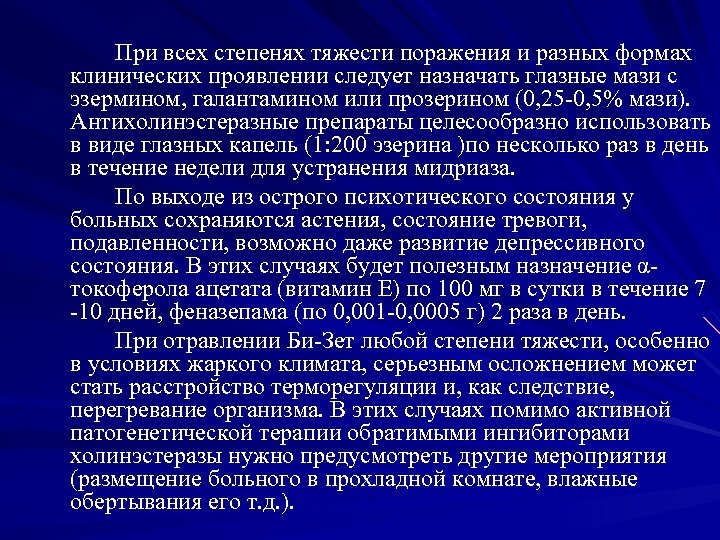 При всех степенях тяжести поражения и разных формах клинических проявлении следует назначать глазные мази с эзермином, галантамином или прозерином (0,25-0,5% мази). Антихолинэстеразные препараты целесообразно использовать в виде глазных капель (1:200 эзерина )по несколько раз в день в течение недели для устранения мидриаза.

По выходе из острого психотического состояния у больных сохраняются астения, состояние тревоги, подавленности, возможно даже развитие депрессивного состояния. В этих случаях будет полезным назначение α-токоферола ацетата (витамин Е) по 100 мг в сутки в течение 7 -10 дней, феназепама (по 0,001-0,0005 г) 2 раза в день.

При отравлении Би-Зет любой степени тяжести, особенно в условиях жаркого климата, серьезным осложнением может стать расстройство терморегуляции и, как следствие, перегревание организма. В этих случаях помимо активной патогенетической терапии обратимыми ингибиторами холинэстеразы нужно предусмотреть другие мероприятия (размещение больного в прохладной комнате, влажные обертывания его т.д.).